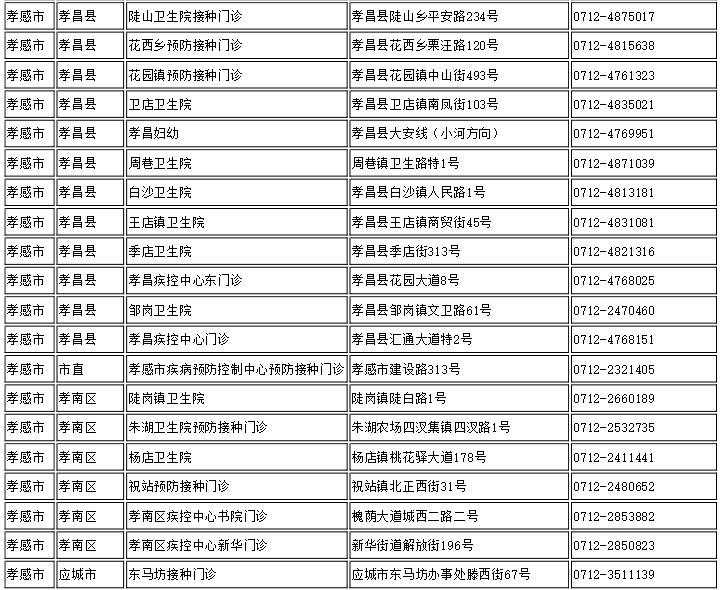 | 孝感市 | 孝昌县 | 陡山卫生院接种门诊 | 孝昌县陡山乡平安路234号 | 0712-4875017 |
|---|---|---|---|---|
| 孝感市 | 孝昌县 | 花西乡预防接种门诊 | 孝昌县花西乡栗汪路120号 | 0712-4815638 |
| 孝感市 | 孝昌县 | 花园镇预防接种门诊 | 孝昌县花园镇中山街493号 | 0712-4761323 |
| 孝感市 | 孝昌县 | 卫店卫生院 | 孝昌县卫店镇南凤街103号 | 0712-4835021 |
| 孝感市 | 孝昌县 | 孝昌妇幼 | 孝昌县大安线（小河方向） | 0712-4769951 |
| 孝感市 | 孝昌县 | 周巷卫生院 | 周巷镇卫生路特1号 | 0712-4871039 |
| 孝感市 | 孝昌县 | 白沙卫生院 | 孝昌县白沙镇人民路1号 | 0712-4813181 |
| 孝感市 | 孝昌县 | 王店镇卫生院 | 孝昌县王店镇商贸街45号 | 0712-4831081 |
| 孝感市 | 孝昌县 | 季店卫生院 | 孝昌县季店街313号 | 0712-4821316 |
| 孝感市 | 孝昌县 | 孝昌疾控中心东门诊 | 孝昌县花园大道8号 | 0712-4768025 |
| 孝感市 | 孝昌县 | 邹岗卫生院 | 孝昌县邹岗镇文卫路61号 | 0712-2470460 |
| 孝感市 | 孝昌县 | 孝昌疾控中心门诊 | 孝昌县汇通大道特2号 | 0712-4768151 |
| 孝感市 | 市直 | 孝感市疾病预防控制中心预防接种门诊 | 孝感市建设路313号 | 0712-2321405 |
| 孝感市 | 孝南区 | 陡岗镇卫生院 | 陡岗镇陡白路1号 | 0712-2660189 |
| 孝感市 | 孝南区 | 朱湖卫生院预防接种门诊 | 朱湖农场四汊集镇四汊路1号 | 0712-2532735 |
| 孝感市 | 孝南区 | 杨店卫生院 | 杨店镇桃花驿大道178号 | 0712-2411441 |
| 孝感市 | 孝南区 | 祝站预防接种门诊 | 祝站镇北正西街31号 | 0712-2480652 |
| 孝感市 | 孝南区 | 孝南区疾控中心书院门诊 | 槐荫大道城西二路二号 | 0712-2853882 |
| 孝感市 | 孝南区 | 孝南区疾控中心新华门诊 | 新华街道解放街196号 | 0712-2850823 |
| 孝感市 | 应城市 | 东马坊接种门诊 | 应城市东马坊办事处滕西街67号 | 0712-3511139 |